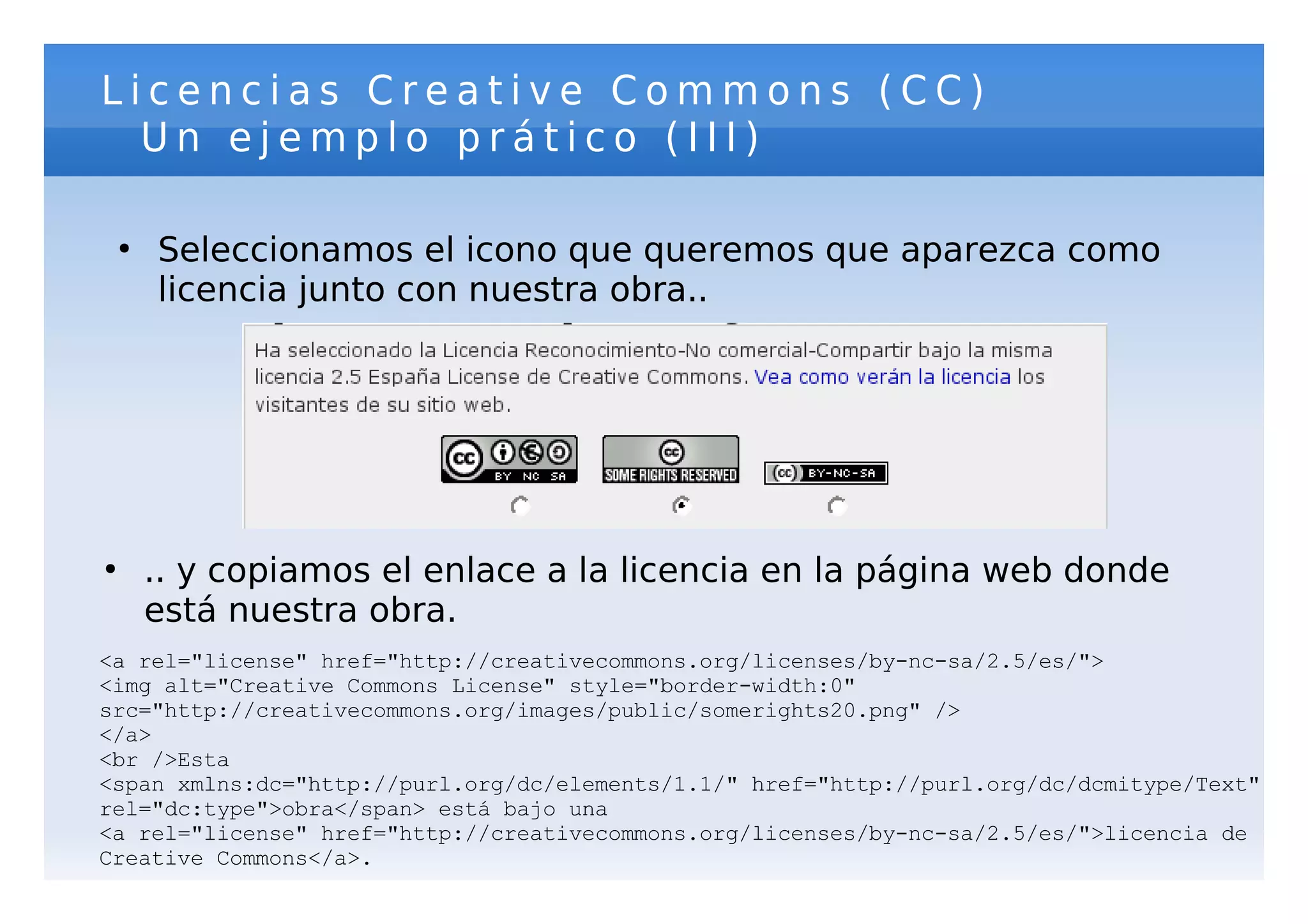 Licencias Creative Commons (CC)
Un ejemplo prático (III)

• Seleccionamos el icono que queremos que aparezca como licencia junto con nuestra obra..

Ha seleccionado la Licencia Reconocimiento-No comercial-Compartir bajo la misma licencia 2.5 España License de Creative Commons. Vea como verán la licencia los visitantes de su sitio web.

cc BY NC SA

cc SOME RIGHTS RESERVED

cc BY-NC-SA

• .. y copiamos el enlace a la licencia en la página web donde está nuestra obra.

<a rel="license" href="http://creativecommons.org/licenses/by-nc-sa/2.5/es/">
<img alt="Creative Commons License" style="border-width:0"
src="http://creativecommons.org/images/public/somerights20.png" />
</a>
<br />Esta
<span xmlns:dc="http://purl.org/dc/elements/1.1/" href="http://purl.org/dc/dcmitype/Text"
rel="dc:type">obra</span> está bajo una
<a rel="license" href="http://creativecommons.org/licenses/by-nc-sa/2.5/es/">licencia de
Creative Commons</a>.